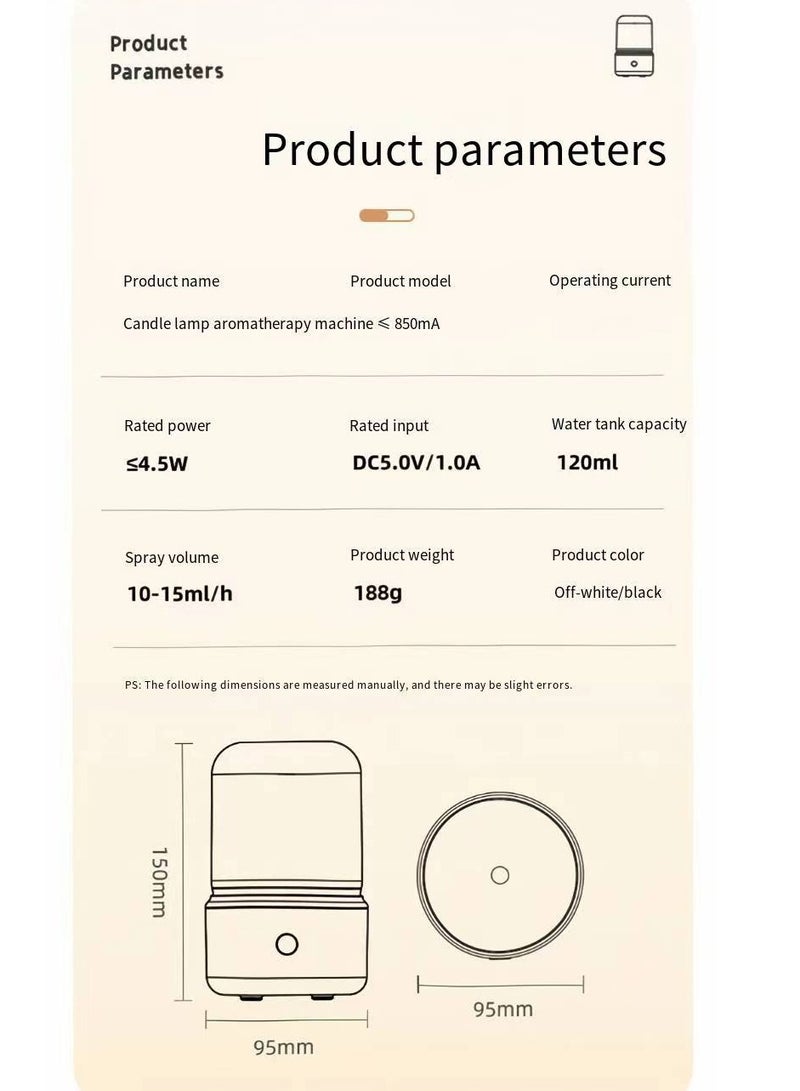 Product Parameters

Product parameters

Product name
Product model
Operating current

Candle lamp aromatherapy machine ≤ 850mA

Rated power
≤4.5W

Rated input
DC5.0V/1.0A

Water tank capacity
120ml

Spray volume
10-15ml/h

Product weight
188g

Product color
Off-white/black

PS: The following dimensions are measured manually, and there may be slight errors.

150mm

95mm

95mm